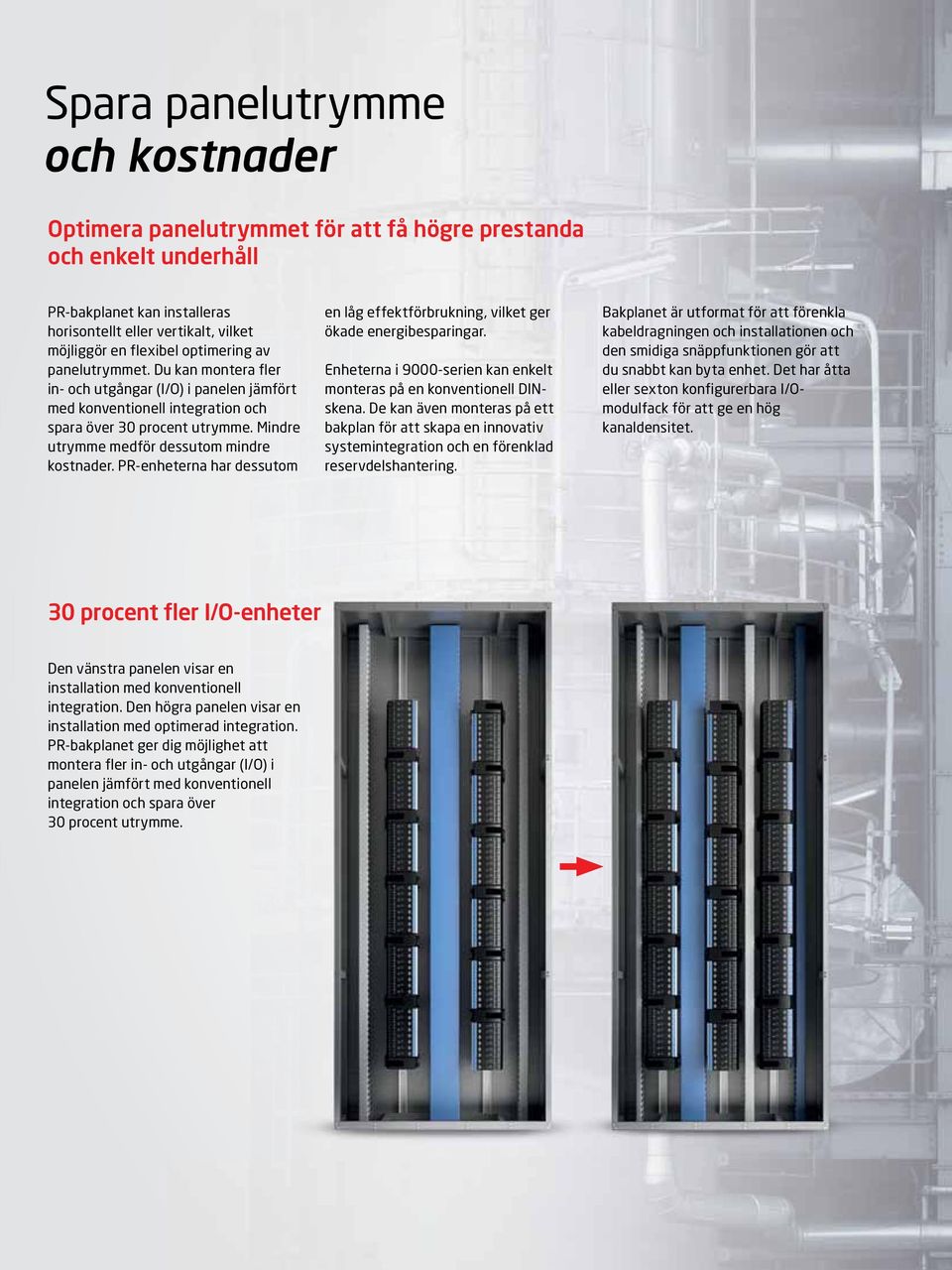 Spara panelutrymme
och kostnader

Optimera panelutrymmet för att få högre prestanda och enkelt underhåll

PR-bakplanet kan installeras horisontellt eller vertikalt, vilket möjliggör en flexibel optimering av panelutrymmet. Du kan montera fler in- och utgångar (I/O) i panelen jämfört med konventionell integration och spara över 30 procent utrymme. Mindre utrymme medför dessutom mindre kostnader. PR-enheterna har dessutom en låg effektförbrukning, vilket ger ökade energibesparingar.

Enheterna i 9000-serien kan enkelt monteras på en konventionell DIN-skena. De kan även monteras på ett bakplan för att skapa en innovativ systemintegration och en förenklad reservdelshantering.

Bakplanet är utformat för att förenkla kabeldragningen och installationen och den smidiga snäppfunktionen gör att du snabbt kan byta enhet. Det har åtta eller sexton konfigurerbara I/O-modulfack för att ge en hög kanaldensitet.

30 procent fler I/O-enheter

Den vänstra panelen visar en installation med konventionell integration. Den högra panelen visar en installation med optimerad integration. PR-bakplanet ger dig möjlighet att montera fler in- och utgångar (I/O) i panelen jämfört med konventionell integration och spara över 30 procent utrymme.